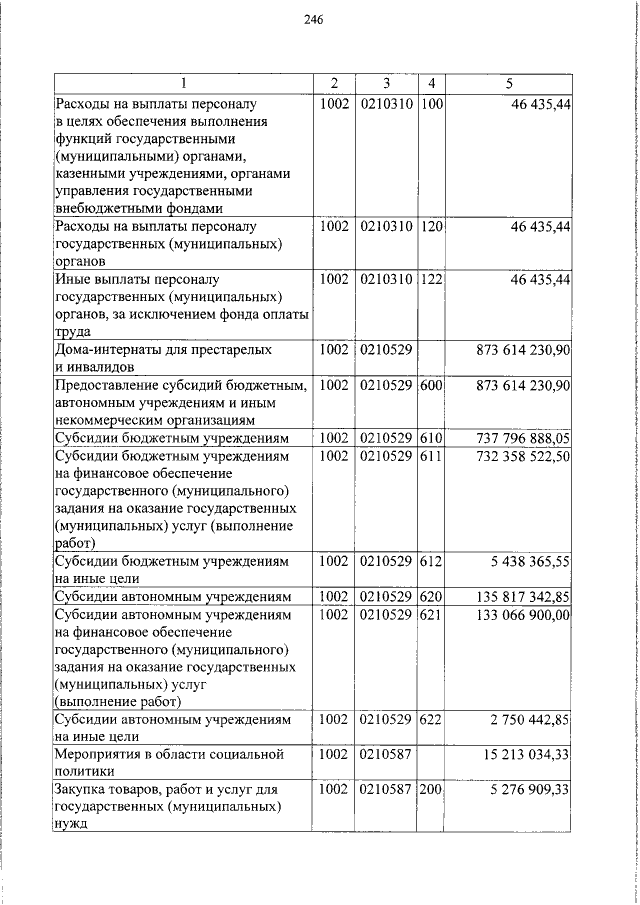 246

| 1 | 2 | 3 | 4 | 5 |
|---|---|---|---|---|
| Расходы на выплаты персоналу в целях обеспечения выполнения функций государственными (муниципальными) органами, казенными учреждениями, органами управления государственными внебюджетными фондами | 1002 | 0210310 | 100 | 46 435,44 |
| Расходы на выплаты персоналу государственных (муниципальных) органов | 1002 | 0210310 | 120 | 46 435,44 |
| Иные выплаты персоналу государственных (муниципальных) органов, за исключением фонда оплаты труда | 1002 | 0210310 | 122 | 46 435,44 |
| Дома-интернаты для престарелых и инвалидов | 1002 | 0210529 | | 873 614 230,90 |
| Предоставление субсидий бюджетным, автономным учреждениям и иным некоммерческим организациям | 1002 | 0210529 | 600 | 873 614 230,90 |
| Субсидии бюджетным учреждениям | 1002 | 0210529 | 610 | 737 796 888,05 |
| Субсидии бюджетным учреждениям на финансовое обеспечение государственного (муниципального) задания на оказание государственных (муниципальных) услуг (выполнение работ) | 1002 | 0210529 | 611 | 732 358 522,50 |
| Субсидии бюджетным учреждениям на иные цели | 1002 | 0210529 | 612 | 5 438 365,55 |
| Субсидии автономным учреждениям | 1002 | 0210529 | 620 | 135 817 342,85 |
| Субсидии автономным учреждениям на финансовое обеспечение государственного (муниципального) задания на оказание государственных (муниципальных) услуг (выполнение работ) | 1002 | 0210529 | 621 | 133 066 900,00 |
| Субсидии автономным учреждениям на иные цели | 1002 | 0210529 | 622 | 2 750 442,85 |
| Мероприятия в области социальной политики | 1002 | 0210587 | | 15 213 034,33 |
| Закупка товаров, работ и услуг для государственных (муниципальных) нужд | 1002 | 0210587 | 200 | 5 276 909,33 |